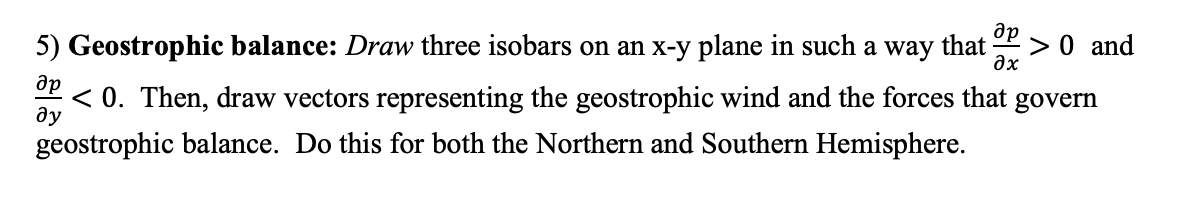 5) Geostrophic balance: Draw three isobars on an x-y plane in such a way that $\frac{\partial p}{\partial x} > 0$ and $\frac{\partial p}{\partial y} < 0$. Then, draw vectors representing the geostrophic wind and the forces that govern geostrophic balance. Do this for both the Northern and Southern Hemisphere.